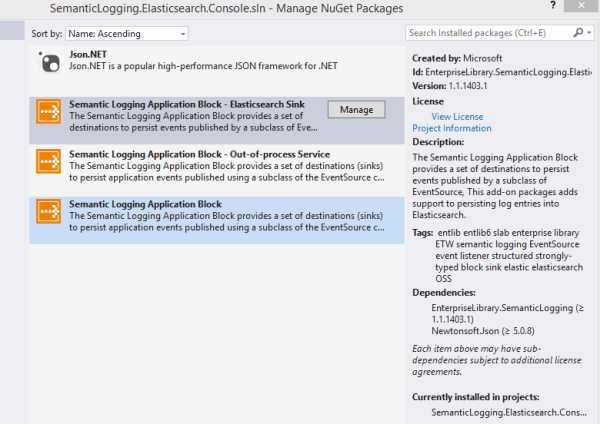 SemanticLogging.Elasticsearch.Console.sln - Manage NuGet Packages

?

Sort by: Name: Ascending

Search Installed packages (Ctrl+E)

Json.NET
Json.NET is a popular high-performance JSON framework for .NET

Semantic Logging Application Block - Elasticsearch Sink
The Semantic Logging Application Block provides a set of destinations to persist events published by a subclass of Eve...

Manage

Semantic Logging Application Block - Out-of-process Service
The Semantic Logging Application Block provides a set of destinations (sinks) to persist application events published using a subclass of the EventSource c...

Semantic Logging Application Block
The Semantic Logging Application Block provides a set of destinations (sinks) to persist application events published using a subclass of the EventSource c...

Created by: Microsoft
Id: EnterpriseLibrary.SemanticLogging.Elasti
Version: 1.1.1403.1
License
View License
Project Information
Description:
The Semantic Logging Application Block provides a set of destinations to persist events published by a subclass of EventSource, This add-on packages adds support to persisting log entries into Elasticsearch.

Tags: entlib entlib6 slab enterprise library ETW semantic logging EventSource event listener structured strongly-typed block sink elastic elasticsearch OSS

Dependencies:
EnterpriseLibrary.SemanticLogging (≥ 1.1.1403.1)
Newtonsoft.Json (≥ 5.0.8)

Each item above may have sub-dependencies subject to additional license agreements.

Currently installed in projects:
SemanticLogging.Elasticsearch.Cons...